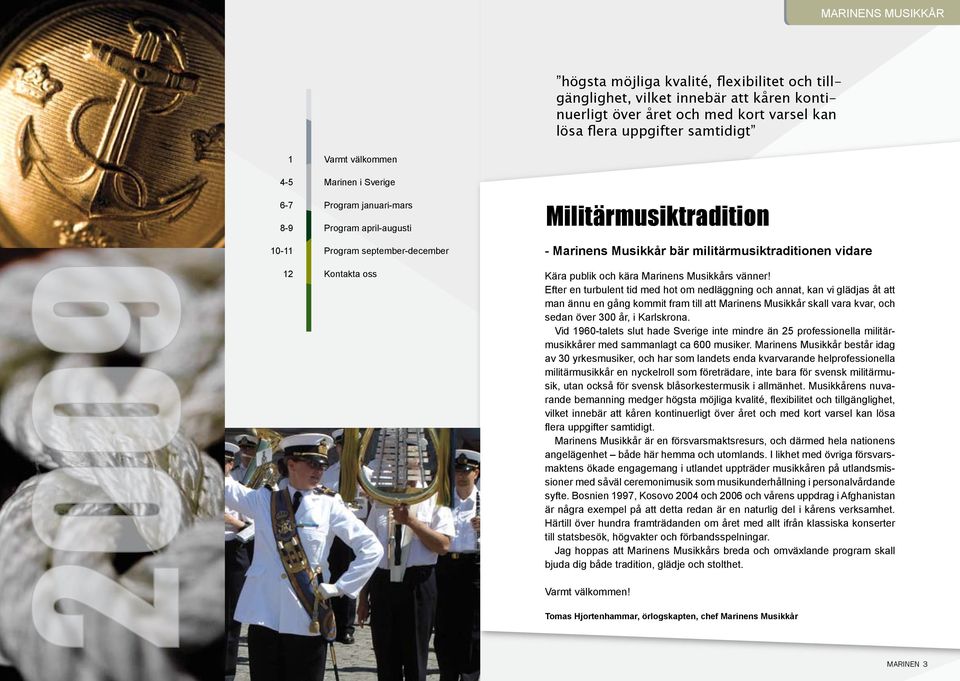 2009

1 Varmt välkommen
4-5 Marinen i Sverige
6-7 Program januari-mars
8-9 Program april-augusti
10-11 Program september-december
12 Kontakta oss

MARINENS MUSIKKÅR

"högsta möjliga kvalité, flexibilitet och tillgänglighet, vilket innebär att kåren kontinuerligt över året och med kort varsel kan lösa flera uppgifter samtidigt"

Militärmusiktradition

- Marinens Musikkår bär militärmusiktraditionen vidare

Kära publik och kära Marinens Musikkårs vänner!
Efter en turbulent tid med hot om nedläggning och annat, kan vi glädjas åt att man ännu en gång kommit fram till att Marinens Musikkår skall vara kvar, och sedan över 300 år, i Karlskrona.

Vid 1960-talets slut hade Sverige inte mindre än 25 professionella militärmusikkårer med sammanlagt ca 600 musiker. Marinens Musikkår består idag av 30 yrkesmusiker, och har som landets enda kvarvarande helprofessionella militärmusikkår en nyckelroll som företrädare, inte bara för svensk militärmusik, utan också för svensk blåsorkestermusik i allmänhet. Musikkårens nuvarande bemanning medger högsta möjliga kvalité, flexibilitet och tillgänglighet, vilket innebär att kåren kontinuerligt över året och med kort varsel kan lösa flera uppgifter samtidigt.

Marinens Musikkår är en försvarsmaktsresurs, och därmed hela nationens angelägenhet – både här hemma och utomlands. I likhet med övriga försvarsmaktens ökade engagemang i utlandet uppträder musikkåren på utlandsmissioner med såväl ceremonimusik som musikunderhållning i personalvårdande syfte. Bosnien 1997, Kosovo 2004 och 2006 och vårens uppdrag i Afghanistan är några exempel på att detta redan är en naturlig del i kårens verksamhet. Härtill över hundra framträdanden om året med allt ifrån klassiska konserter till statsbesök, högvakter och förbandsspelningar.

Jag hoppas att Marinens Musikkårs breda och omväxlande program skall bjuda dig både tradition, glädje och stolthet.

Varmt välkommen!

Tomas Hjortenhammar, örlogskapten, chef Marinens Musikkår

MARINEN 3